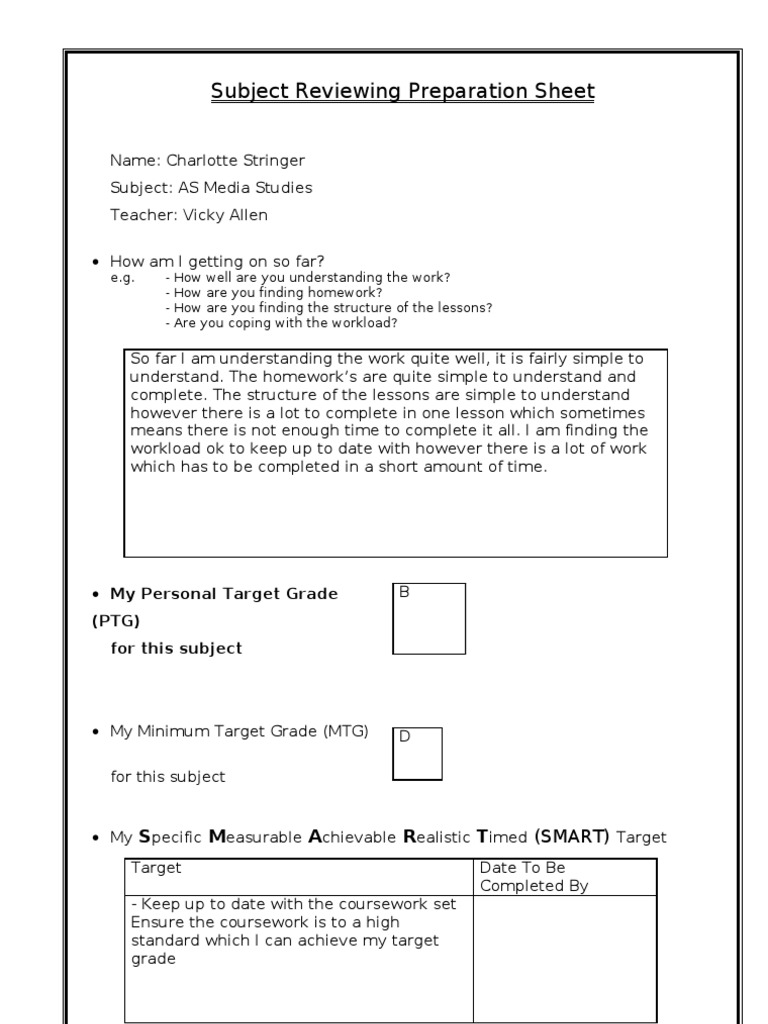 Subject Reviewing Preparation Sheet

Name: Charlotte Stringer

Subject: AS Media Studies

Teacher: Vicky Allen

• How am I getting on so far?
e.g. - How well are you understanding the work?
- How are you finding homework?
- How are you finding the structure of the lessons?
- Are you coping with the workload?

So far I am understanding the work quite well, it is fairly simple to understand. The homework's are quite simple to understand and complete. The structure of the lessons are simple to understand however there is a lot to complete in one lesson which sometimes means there is not enough time to complete it all. I am finding the workload ok to keep up to date with however there is a lot of work which has to be completed in a short amount of time.

• My Personal Target Grade (PTG) for this subject

B

• My Minimum Target Grade (MTG) for this subject

D

• My Specific Measurable Achievable Realistic Timed (SMART) Target

| Target | Date To Be Completed By |
|---|---|
| - Keep up to date with the coursework set Ensure the coursework is to a high standard which I can achieve my target grade | |